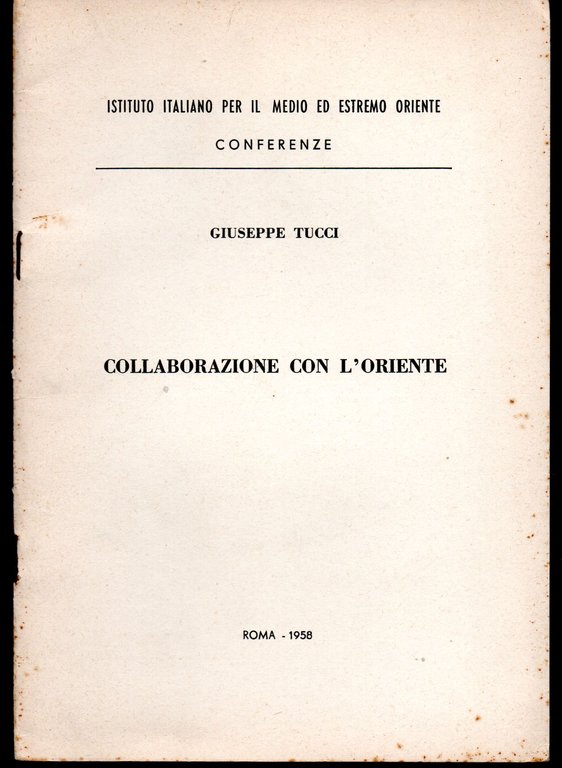 ISTITUTO ITALIANO PER IL MEDIO ED ESTREMO ORIENTE

CONFERENZE

GIUSEPPE TUCCI

COLLABORAZIONE CON L'ORIENTE

ROMA - 1958